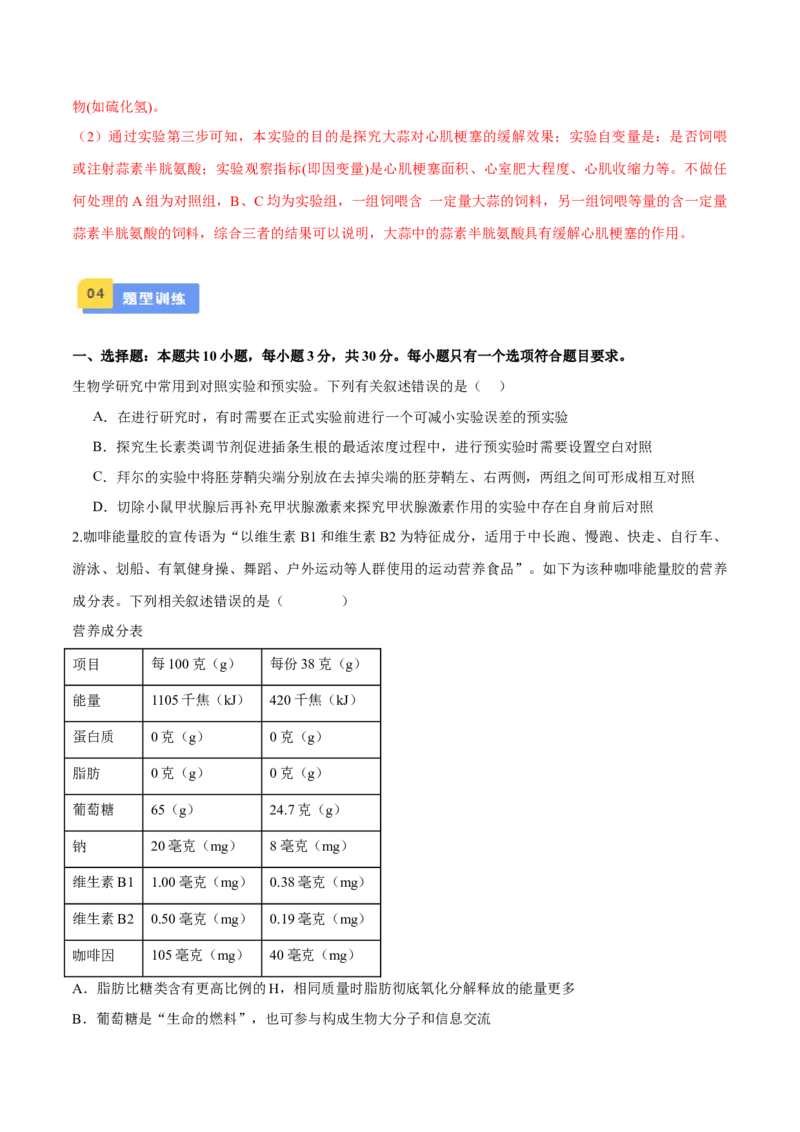 物(如硫化氢)。

（2）通过实验第三步可知，本实验的目的是探究大蒜对心肌梗塞的缓解效果；实验自变量是：是否饲喂或注射蒜素半胱氨酸；实验观察指标(即因变量)是心肌梗塞面积、心室肥大程度、心肌收缩力等。不做任何处理的 A 组为对照组，B、C 均为实验组，一组饲喂含 一定量大蒜的饲料，另一组饲喂等量的含一定量蒜素半胱氨酸的饲料，综合三者的结果可以说明，大蒜中的蒜素半胱氨酸具有缓解心肌梗塞的作用。

04 题型训练

一、选择题：本题共 10 小题，每小题 3 分，共 30 分。每小题只有一个选项符合题目要求。

生物学研究中常用到对照实验和预实验。下列有关叙述错误的是（　）

A．在进行研究时，有时需要在正式实验前进行一个可减小实验误差的预实验

B．探究生长素类调节剂促进插条生根的最适浓度过程中，进行预实验时需要设置空白对照

C．拜尔的实验中将胚芽鞘尖端分别放在去掉尖端的胚芽鞘左、右两侧，两组之间可形成相互对照

D．切除小鼠甲状腺后再补充甲状腺激素来探究甲状腺激素作用的实验中存在自身前后对照

2.咖啡能量胶的宣传语为“以维生素 B1 和维生素 B2 为特征成分，适用于中长跑、慢跑、快走、自行车、游泳、划船、有氧健身操、舞蹈、户外运动等人群使用的运动营养食品”。如下为该种咖啡能量胶的营养成分表。下列相关叙述错误的是（　　　）

营养成分表

| 项目 | 每 100 克（g） | 每份 38 克（g） |
|---|---|---|
| 能量 | 1105 千焦（kJ） | 420 千焦（kJ） |
| 蛋白质 | 0 克（g） | 0 克（g） |
| 脂肪 | 0 克（g） | 0 克（g） |
| 葡萄糖 | 65（g） | 24.7 克（g） |
| 钠 | 20 毫克（mg） | 8 毫克（mg） |
| 维生素 B1 | 1.00 毫克（mg） | 0.38 毫克（mg） |
| 维生素 B2 | 0.50 毫克（mg） | 0.19 毫克（mg） |
| 咖啡因 | 105 毫克（mg） | 40 毫克（mg） |

A．脂肪比糖类含有更高比例的 H，相同质量时脂肪彻底氧化分解释放的能量更多

B．葡萄糖是“生命的燃料”，也可参与构成生物大分子和信息交流